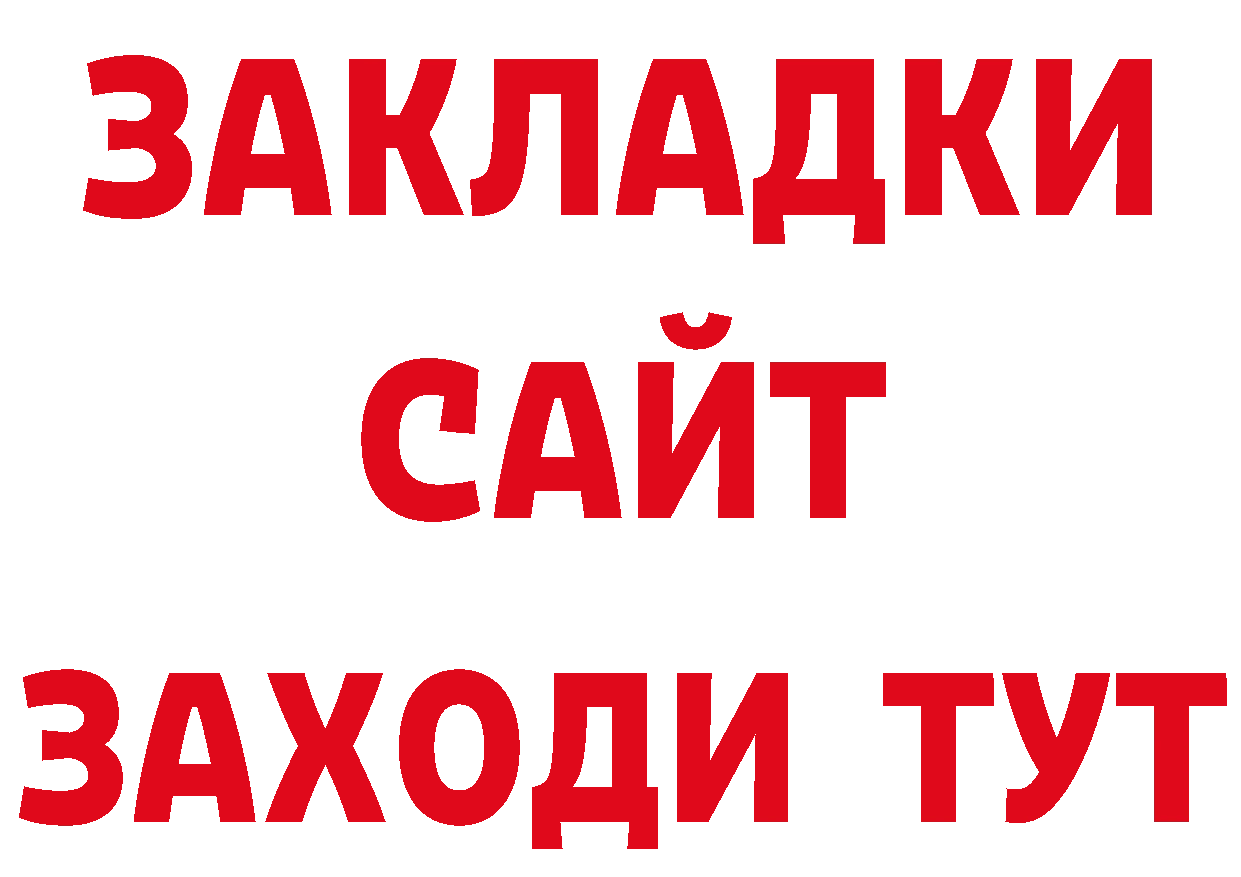 ЗАКЛАДКИ
САЙТ
ЗАХОДИ ТУТ